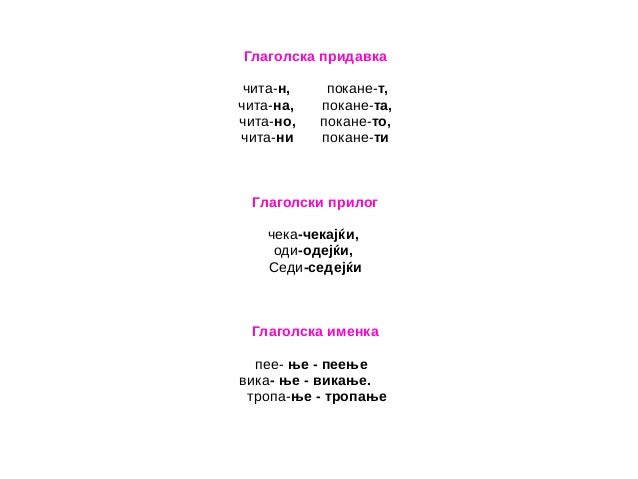 Глаголска придавка

чита-н, покане-т,
чита-на, покане-та,
чита-но, покане-то,
чита-ни покане-ти

Глаголски прилог

чека-чекајќи,
оди-одејќи,
Седи-седејќи

Глаголска именка

пее- ње - пеење
вика- ње - викање.
тропа-ње - тропање